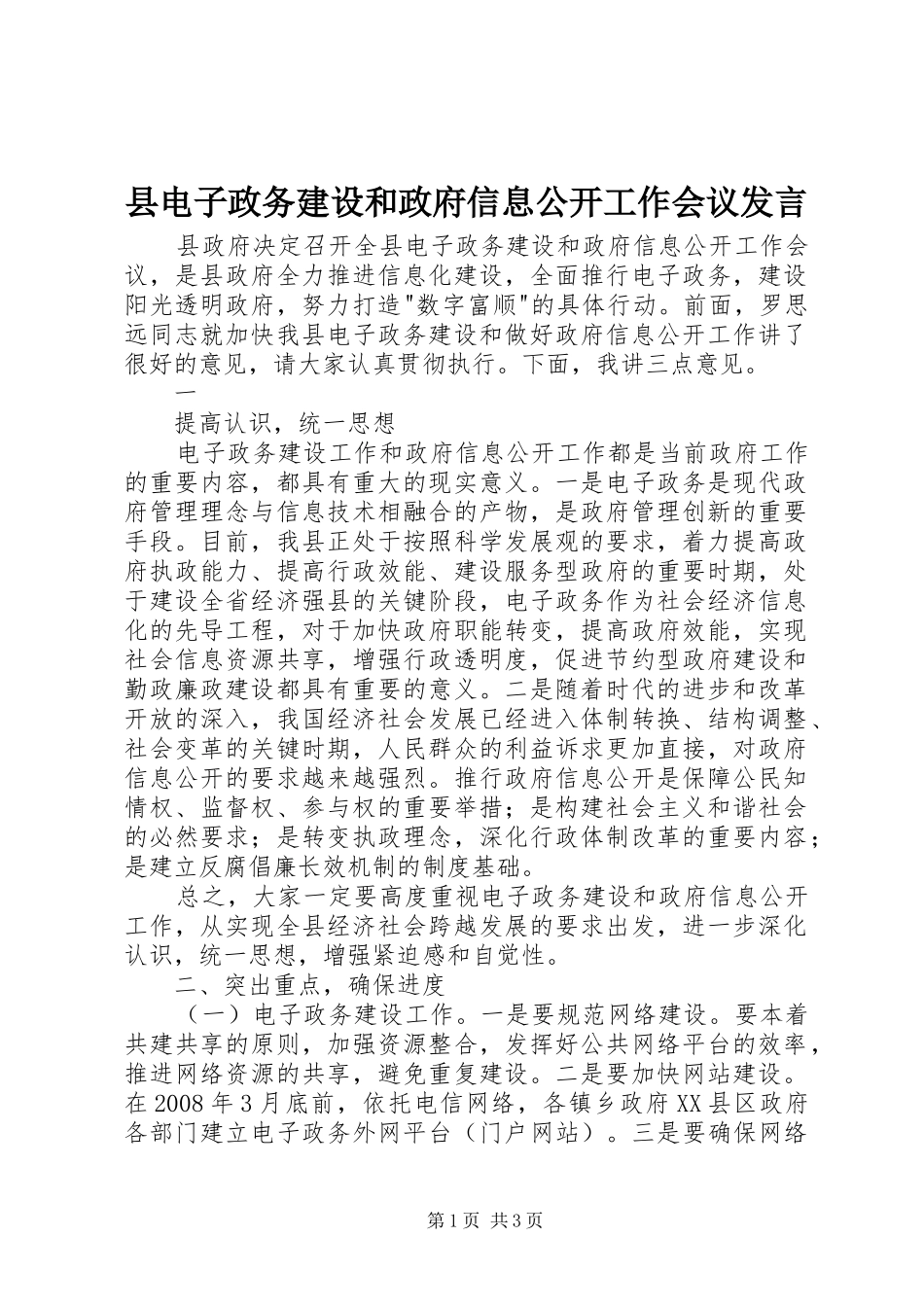 县电子政务建设和政府信息公开工作会议发言

县政府决定召开全县电子政务建设和政府信息公开工作会议，是县政府全力推进信息化建设，全面推行电子政务，建设阳光透明政府，努力打造"数字富顺"的具体行动。前面，罗思远同志就加快我县电子政务建设和做好政府信息公开工作讲了很好的意见，请大家认真贯彻执行。下面，我讲三点意见。

一

提高认识，统一思想

电子政务建设工作和政府信息公开工作都是当前政府工作的重要内容，都具有重大的现实意义。一是电子政务是现代政府管理理念与信息技术相融合的产物，是政府管理创新的重要手段。目前，我县正处于按照科学发展观的要求，着力提高政府执政能力、提高行政效能、建设服务型政府的重要时期，处于建设全省经济强县的关键阶段，电子政务作为社会经济信息化的先导工程，对于加快政府职能转变，提高政府效能，实现社会信息资源共享，增强行政透明度，促进节约型政府建设和勤政廉政建设都具有重要的意义。二是随着时代的进步和改革开放的深入，我国经济社会发展已经进入体制转换、结构调整、社会变革的关键时期，人民群众的利益诉求更加直接，对政府信息公开的要求越来越强烈。推行政府信息公开是保障公民知情权、监督权、参与权的重要举措；是构建社会主义和谐社会的必然要求；是转变执政理念，深化行政体制改革的重要内容；是建立反腐倡廉长效机制的制度基础。

总之，大家一定要高度重视电子政务建设和政府信息公开工作，从实现全县经济社会跨越发展的要求出发，进一步深化认识，统一思想，增强紧迫感和自觉性。

二、突出重点，确保进度

（一）电子政务建设工作。一是要规范网络建设。要本着共建共享的原则，加强资源整合，发挥好公共网络平台的效率，推进网络资源的共享，避免重复建设。二是要加快网站建设。在2008年3月底前，依托电信网络，各镇乡政府XX县区政府各部门建立电子政务外网平台（门户网站）。三是要确保网络

第1页 共3页